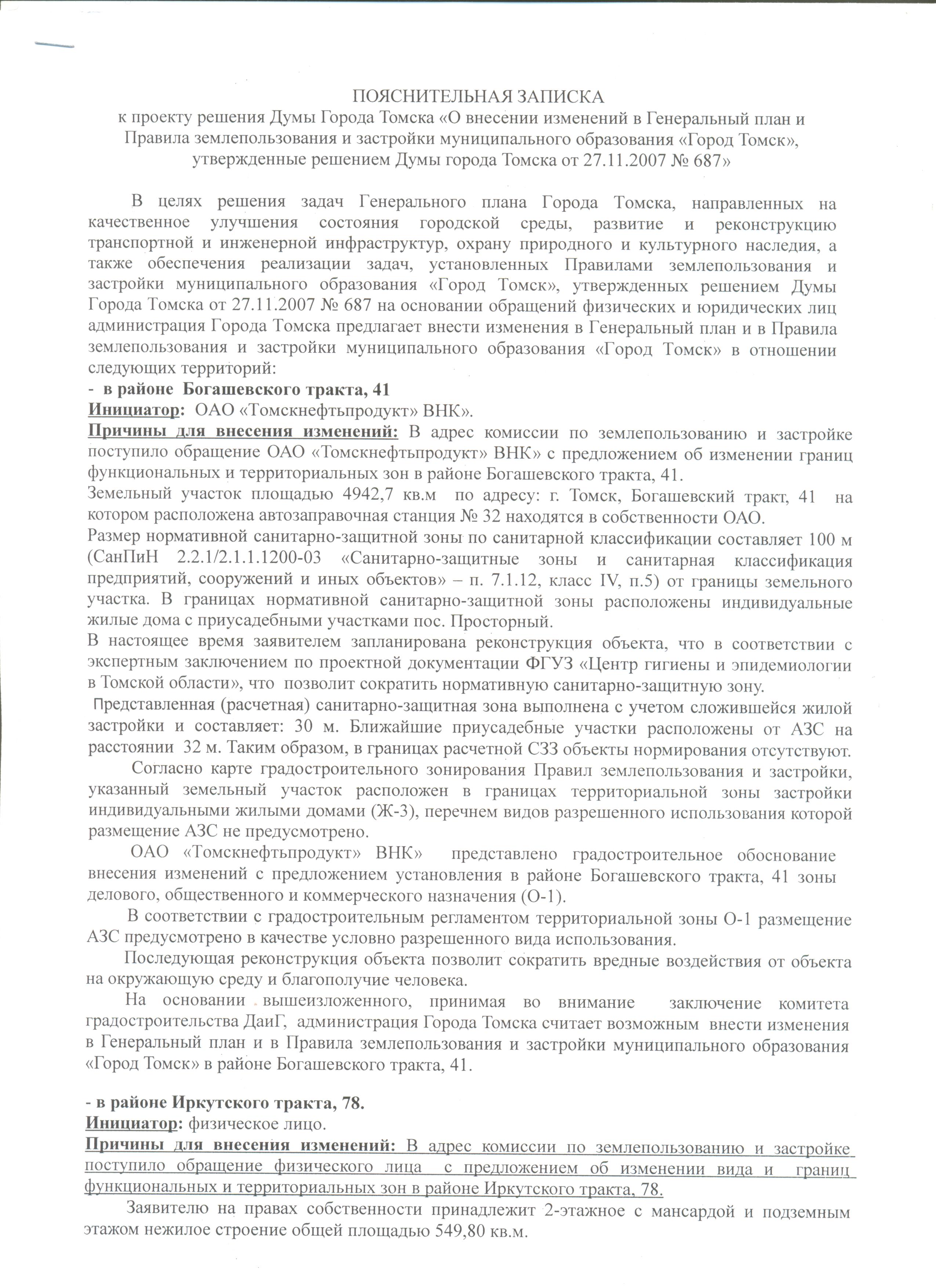 ПОЯСНИТЕЛЬНАЯ ЗАПИСКА
к проекту решения Думы Города Томска «О внесении изменений в Генеральный план и Правила землепользования и застройки муниципального образования «Город Томск», утвержденные решением Думы города Томска от 27.11.2007 № 687»

В целях решения задач Генерального плана Города Томска, направленных на качественное улучшения состояния городской среды, развитие и реконструкцию транспортной и инженерной инфраструктур, охрану природного и культурного наследия, а также обеспечения реализации задач, установленных Правилами землепользования и застройки муниципального образования «Город Томск», утвержденных решением Думы Города Томска от 27.11.2007 № 687 на основании обращений физических и юридических лиц администрация Города Томска предлагает внести изменения в Генеральный план и в Правила землепользования и застройки муниципального образования «Город Томск» в отношении следующих территорий:
- в районе Богашевского тракта, 41
Инициатор: ОАО «Томскнефтьпродукт» ВНК».
Причины для внесения изменений: В адрес комиссии по землепользованию и застройке поступило обращение ОАО «Томскнефтьпродукт» ВНК» с предложением об изменении границ функциональных и территориальных зон в районе Богашевского тракта, 41.
Земельный участок площадью 4942,7 кв.м по адресу: г. Томск, Богашевский тракт, 41 на котором расположена автозаправочная станция № 32 находятся в собственности ОАО.
Размер нормативной санитарно-защитной зоны по санитарной классификации составляет 100 м (СанПиН 2.2.1/2.1.1.1200-03 «Санитарно-защитные зоны и санитарная классификация предприятий, сооружений и иных объектов» – п. 7.1.12, класс IV, п.5) от границы земельного участка. В границах нормативной санитарно-защитной зоны расположены индивидуальные жилые дома с приусадебными участками пос. Просторный.
В настоящее время заявителем запланирована реконструкция объекта, что в соответствии с экспертным заключением по проектной документации ФГУЗ «Центр гигиены и эпидемиологии в Томской области», что позволит сократить нормативную санитарно-защитную зону.
Представленная (расчетная) санитарно-защитная зона выполнена с учетом сложившейся жилой застройки и составляет: 30 м. Ближайшие приусадебные участки расположены от АЗС на расстоянии 32 м. Таким образом, в границах расчетной СЗЗ объекты нормирования отсутствуют.
Согласно карте градостроительного зонирования Правил землепользования и застройки, указанный земельный участок расположен в границах территориальной зоны застройки индивидуальными жилыми домами (Ж-3), перечнем видов разрешенного использования которой размещение АЗС не предусмотрено.
ОАО «Томскнефтьпродукт» ВНК» представлено градостроительное обоснование внесения изменений с предложением установления в районе Богашевского тракта, 41 зоны делового, общественного и коммерческого назначения (О-1).
В соответствии с градостроительным регламентом территориальной зоны О-1 размещение АЗС предусмотрено в качестве условно разрешенного вида использования.
Последующая реконструкция объекта позволит сократить вредные воздействия от объекта на окружающую среду и благополучие человека.
На основании вышеизложенного, принимая во внимание заключение комитета градостроительства ДаиГ, администрация Города Томска считает возможным внести изменения в Генеральный план и в Правила землепользования и застройки муниципального образования «Город Томск» в районе Богашевского тракта, 41.

- в районе Иркутского тракта, 78.
Инициатор: физическое лицо.
Причины для внесения изменений: В адрес комиссии по землепользованию и застройке поступило обращение физического лица с предложением об изменении вида и границ функциональных и территориальных зон в районе Иркутского тракта, 78.
Заявителю на правах собственности принадлежит 2-этажное с мансардой и подземным этажом нежилое строение общей площадью 549,80 кв.м.